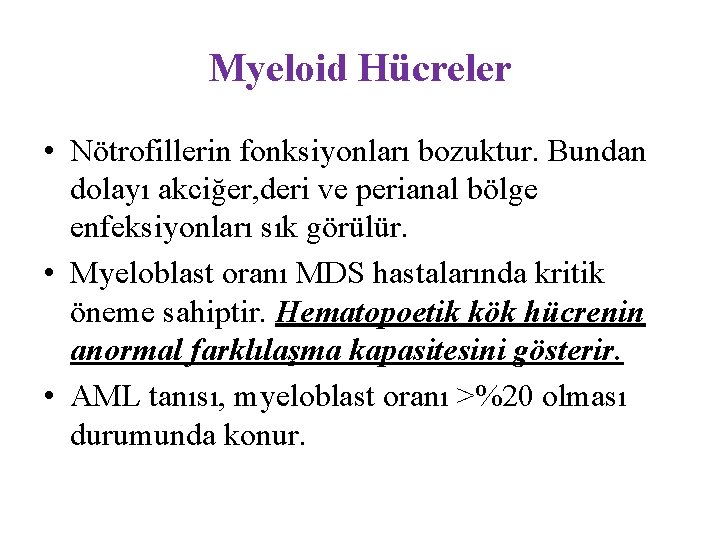 Myeloid Hücreler

• Nötrofillerin fonksiyonları bozuktur. Bundan dolayı akciğer,deri ve perianal bölge enfeksiyonları sık görülür.

• Myeloblast oranı MDS hastalarında kritik öneme sahiptir. Hematopoetik kök hücrenin anormal farklılaşma kapasitesini gösterir.

• AML tanısı, myeloblast oranı >%20 olması durumunda konur.